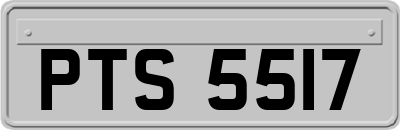 PTS 5517